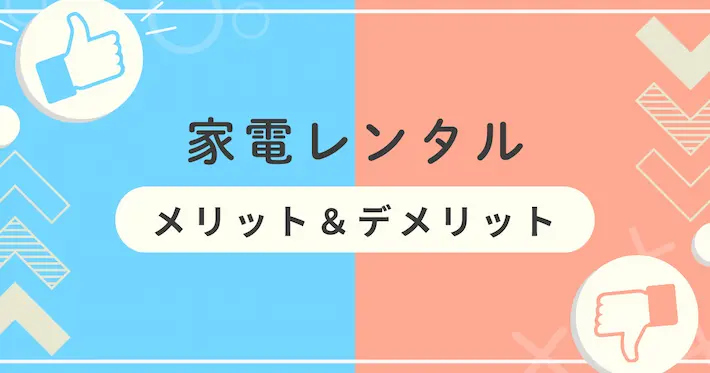 家電レンタル

メリット＆デメリット